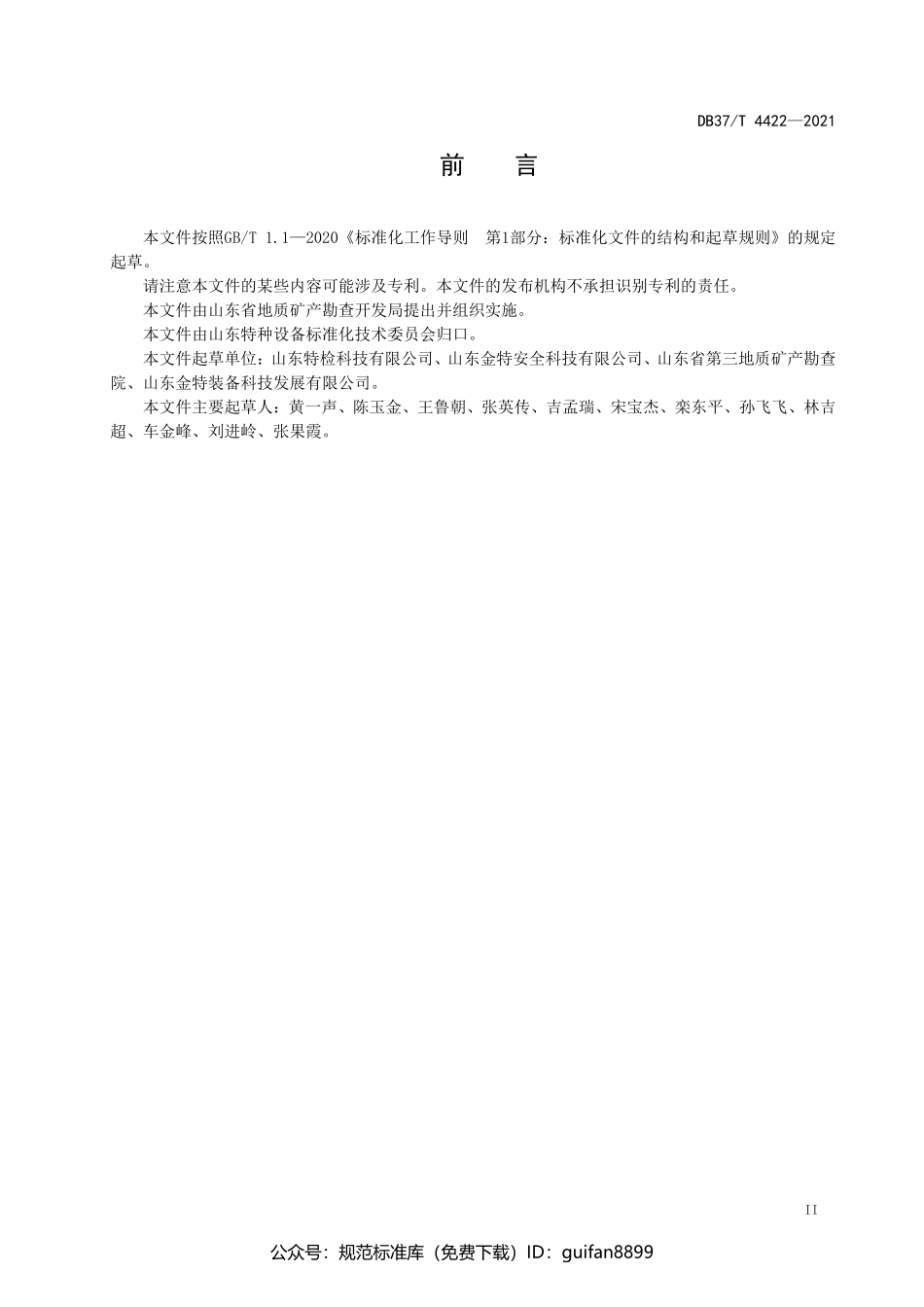 DB37/T 4422—2021

前　言

本文件按照GB/T 1.1—2020《标准化工作导则　第1部分：标准化文件的结构和起草规则》的规定起草。

请注意本文件的某些内容可能涉及专利。本文件的发布机构不承担识别专利的责任。

本文件由山东省地质矿产勘查开发局提出并组织实施。

本文件由山东特种设备标准化技术委员会归口。

本文件起草单位：山东特检科技有限公司、山东金特安全科技有限公司、山东省第三地质矿产勘查院、山东金特装备科技发展有限公司。

本文件主要起草人：黄一声、陈玉金、王鲁朝、张英传、吉孟瑞、宋宝杰、栾东平、孙飞飞、林吉超、车金峰、刘进岭、张果霞。

II

公众号：规范标准库（免费下载）ID：guifan8899